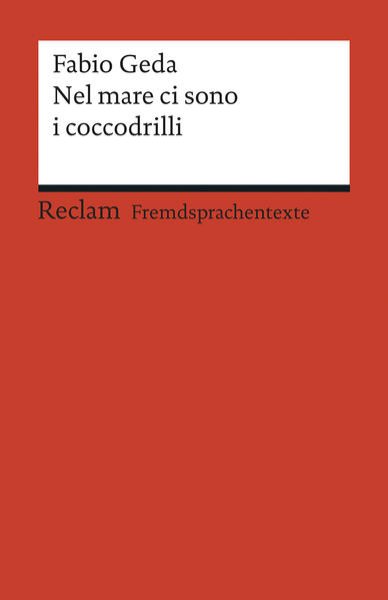 Fabio Geda
Nel mare ci sono
i coccodrilli

Reclam Fremdsprachentexte